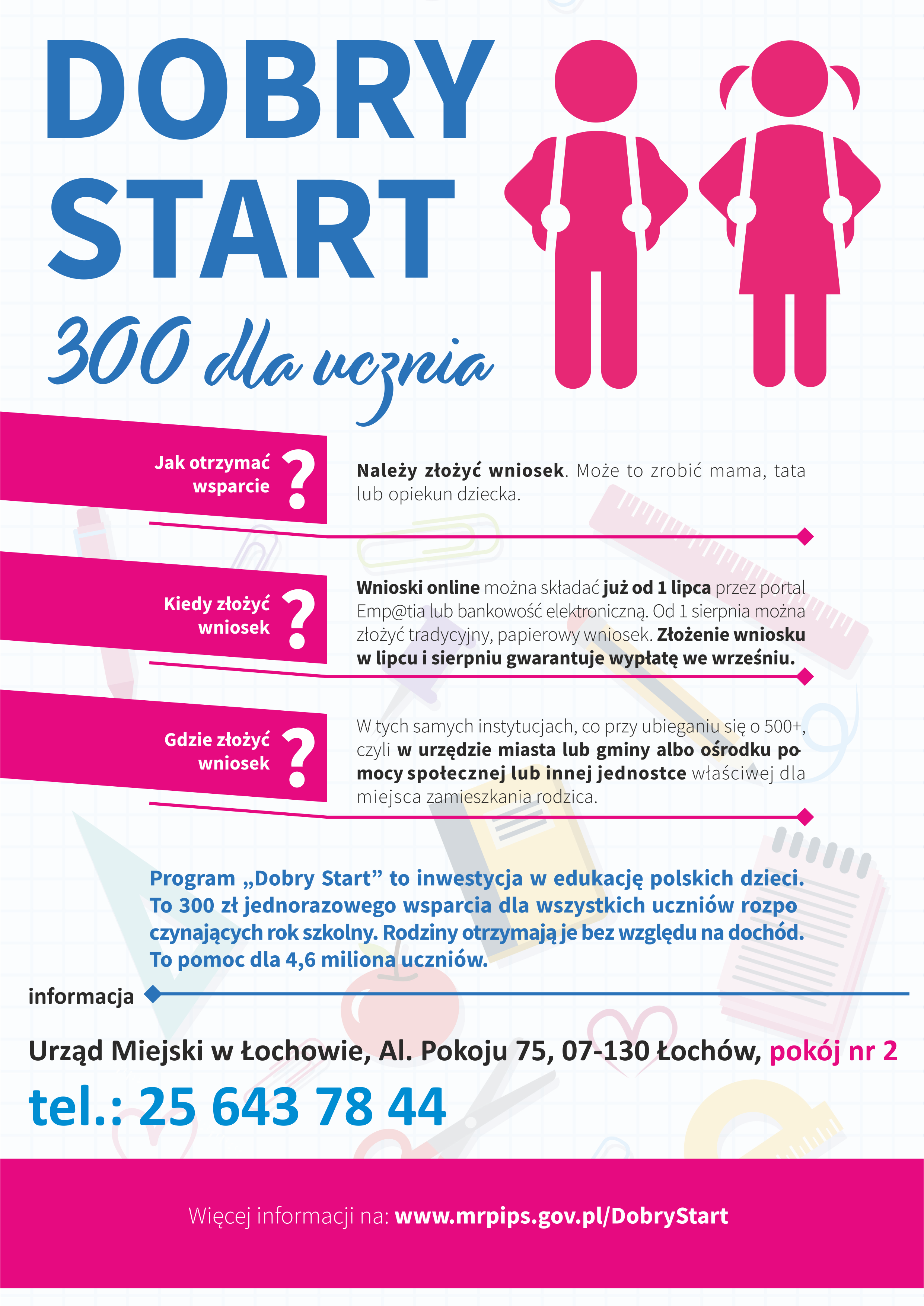 DOBRY START

300 dla ucznia

Jak otrzymać wsparcie ?

Należy złożyć wniosek. Może to zrobić mama, tata lub opiekun dziecka.

Kiedy złożyć wniosek ?

Wnioski online można składać już od 1 lipca przez portal Emp@tia lub bankowość elektroniczną. Od 1 sierpnia można złożyć tradycyjny, papierowy wniosek. Złożenie wniosku w lipcu i sierpniu gwarantuje wypłatę we wrześniu.

Gdzie złożyć wniosek ?

W tych samych instytucjach, co przy ubieganiu się o 500+, czyli w urzędzie miasta lub gminy albo ośrodku pomocy społecznej lub innej jednostce właściwej dla miejsca zamieszkania rodzica.

Program „Dobry Start” to inwestycja w edukację polskich dzieci. To 300 zł jednorazowego wsparcia dla wszystkich uczniów rozpoczynających rok szkolny. Rodziny otrzymają je bez względu na dochód. To pomoc dla 4,6 miliona uczniów.

informacja

Urząd Miejski w Łochowie, Al. Pokoju 75, 07-130 Łochów, pokój nr 2

tel.: 25 643 78 44

Więcej informacji na: www.mrpips.gov.pl/DobryStart